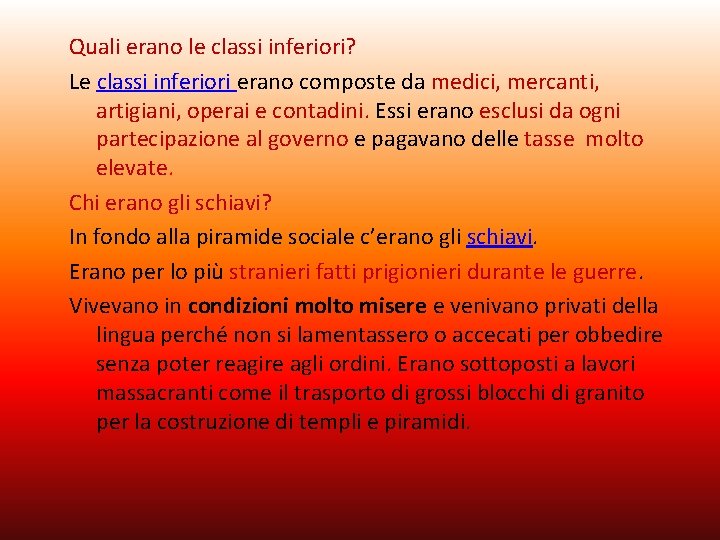 Quali erano le classi inferiori?

Le classi inferiori erano composte da medici, mercanti, artigiani, operai e contadini. Essi erano esclusi da ogni partecipazione al governo e pagavano delle tasse molto elevate.

Chi erano gli schiavi?

In fondo alla piramide sociale c'erano gli schiavi.

Erano per lo più stranieri fatti prigionieri durante le guerre.

Vivevano in condizioni molto misere e venivano privati della lingua perché non si lamentassero o accecati per obbedire senza poter reagire agli ordini. Erano sottoposti a lavori massacranti come il trasporto di grossi blocchi di granito per la costruzione di templi e piramidi.